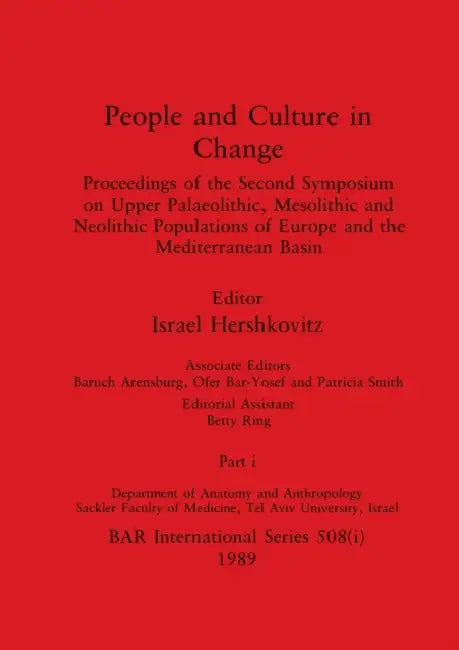 People and Culture in Change

Proceedings of the Second Symposium on Upper Palaeolithic, Mesolithic and Neolithic Populations of Europe and the Mediterranean Basin

Editor
Israel Hershkovitz

Associate Editors
Baruch Arensburg, Ofer Bar-Yosef and Patricia Smith

Editorial Assistant
Betty Ring

Part i

Department of Anatomy and Anthropology
Sackler Faculty of Medicine, Tel Aviv University, Israel

BAR International Series 508(i)
1989